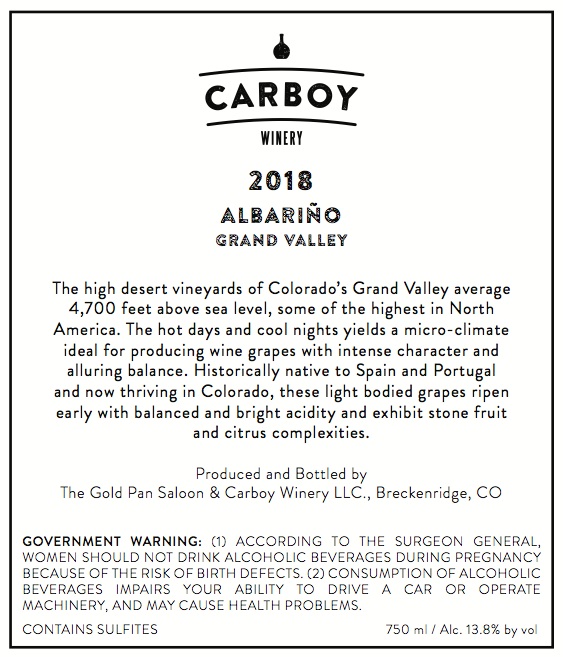 CARBOY
WINERY

2018
ALBARIÑO
GRAND VALLEY

The high desert vineyards of Colorado's Grand Valley average 4,700 feet above sea level, some of the highest in North America. The hot days and cool nights yields a micro-climate ideal for producing wine grapes with intense character and alluring balance. Historically native to Spain and Portugal and now thriving in Colorado, these light bodied grapes ripen early with balanced and bright acidity and exhibit stone fruit and citrus complexities.

Produced and Bottled by
The Gold Pan Saloon & Carboy Winery LLC., Breckenridge, CO

GOVERNMENT WARNING: (1) ACCORDING TO THE SURGEON GENERAL, WOMEN SHOULD NOT DRINK ALCOHOLIC BEVERAGES DURING PREGNANCY BECAUSE OF THE RISK OF BIRTH DEFECTS. (2) CONSUMPTION OF ALCOHOLIC BEVERAGES IMPAIRS YOUR ABILITY TO DRIVE A CAR OR OPERATE MACHINERY, AND MAY CAUSE HEALTH PROBLEMS.

CONTAINS SULFITES

750 ml / Alc. 13.8% by vol